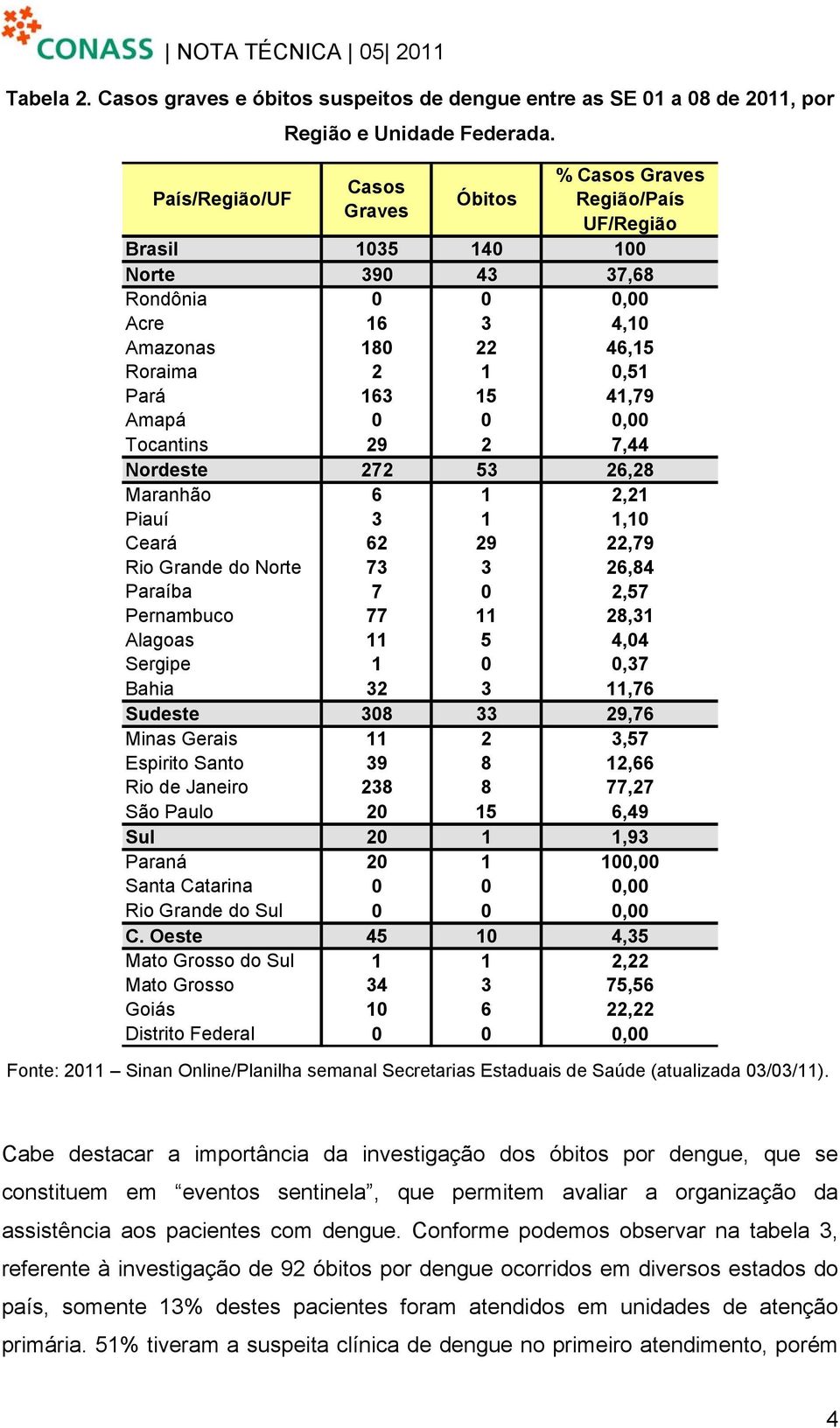 CONASS | NOTA TÉCNICA | 05| 2011

Tabela 2. Casos graves e óbitos suspeitos de dengue entre as SE 01 a 08 de 2011, por Região e Unidade Federada.

| País/Região/UF | Casos Graves | Óbitos | % Casos Graves Região/País UF/Região |
|---|---|---|---|
| Brasil | 1035 | 140 | 100 |
| Norte | 390 | 43 | 37,68 |
| Rondônia | 0 | 0 | 0,00 |
| Acre | 16 | 3 | 4,10 |
| Amazonas | 180 | 22 | 46,15 |
| Roraima | 2 | 1 | 0,51 |
| Pará | 163 | 15 | 41,79 |
| Amapá | 0 | 0 | 0,00 |
| Tocantins | 29 | 2 | 7,44 |
| Nordeste | 272 | 53 | 26,28 |
| Maranhão | 6 | 1 | 2,21 |
| Piauí | 3 | 1 | 1,10 |
| Ceará | 62 | 29 | 22,79 |
| Rio Grande do Norte | 73 | 3 | 26,84 |
| Paraíba | 7 | 0 | 2,57 |
| Pernambuco | 77 | 11 | 28,31 |
| Alagoas | 11 | 5 | 4,04 |
| Sergipe | 1 | 0 | 0,37 |
| Bahia | 32 | 3 | 11,76 |
| Sudeste | 308 | 33 | 29,76 |
| Minas Gerais | 11 | 2 | 3,57 |
| Espirito Santo | 39 | 8 | 12,66 |
| Rio de Janeiro | 238 | 8 | 77,27 |
| São Paulo | 20 | 15 | 6,49 |
| Sul | 20 | 1 | 1,93 |
| Paraná | 20 | 1 | 100,00 |
| Santa Catarina | 0 | 0 | 0,00 |
| Rio Grande do Sul | 0 | 0 | 0,00 |
| C. Oeste | 45 | 10 | 4,35 |
| Mato Grosso do Sul | 1 | 1 | 2,22 |
| Mato Grosso | 34 | 3 | 75,56 |
| Goiás | 10 | 6 | 22,22 |
| Distrito Federal | 0 | 0 | 0,00 |

Fonte: 2011 – Sinan Online/Planilha semanal Secretarias Estaduais de Saúde (atualizada 03/03/11).

Cabe destacar a importância da investigação dos óbitos por dengue, que se constituem em “eventos sentinela”, que permitem avaliar a organização da assistência aos pacientes com dengue. Conforme podemos observar na tabela 3, referente à investigação de 92 óbitos por dengue ocorridos em diversos estados do país, somente 13% destes pacientes foram atendidos em unidades de atenção primária. 51% tiveram a suspeita clínica de dengue no primeiro atendimento, porém

4